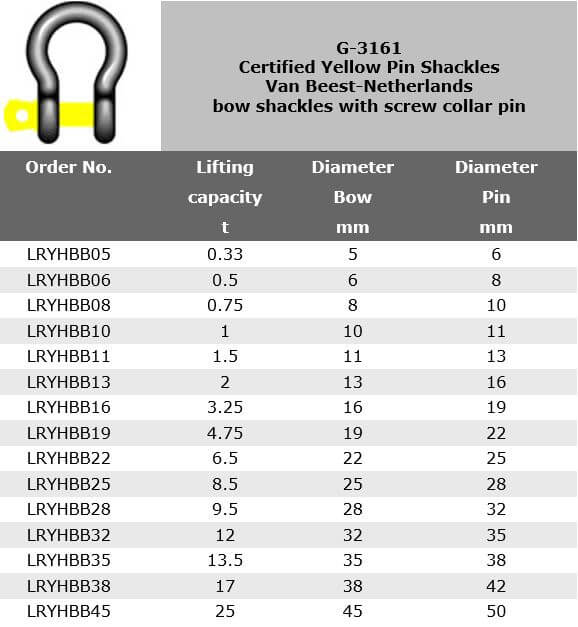 G-3161
Certified Yellow Pin Shackles
Van Beest-Netherlands
bow shackles with screw collar pin

| Order No. | Lifting capacity t | Diameter Bow mm | Diameter Pin mm |
|---|---|---|---|
| LRYHBB05 | 0.33 | 5 | 6 |
| LRYHBB06 | 0.5 | 6 | 8 |
| LRYHBB08 | 0.75 | 8 | 10 |
| LRYHBB10 | 1 | 10 | 11 |
| LRYHBB11 | 1.5 | 11 | 13 |
| LRYHBB13 | 2 | 13 | 16 |
| LRYHBB16 | 3.25 | 16 | 19 |
| LRYHBB19 | 4.75 | 19 | 22 |
| LRYHBB22 | 6.5 | 22 | 25 |
| LRYHBB25 | 8.5 | 25 | 28 |
| LRYHBB28 | 9.5 | 28 | 32 |
| LRYHBB32 | 12 | 32 | 35 |
| LRYHBB35 | 13.5 | 35 | 38 |
| LRYHBB38 | 17 | 38 | 42 |
| LRYHBB45 | 25 | 45 | 50 |